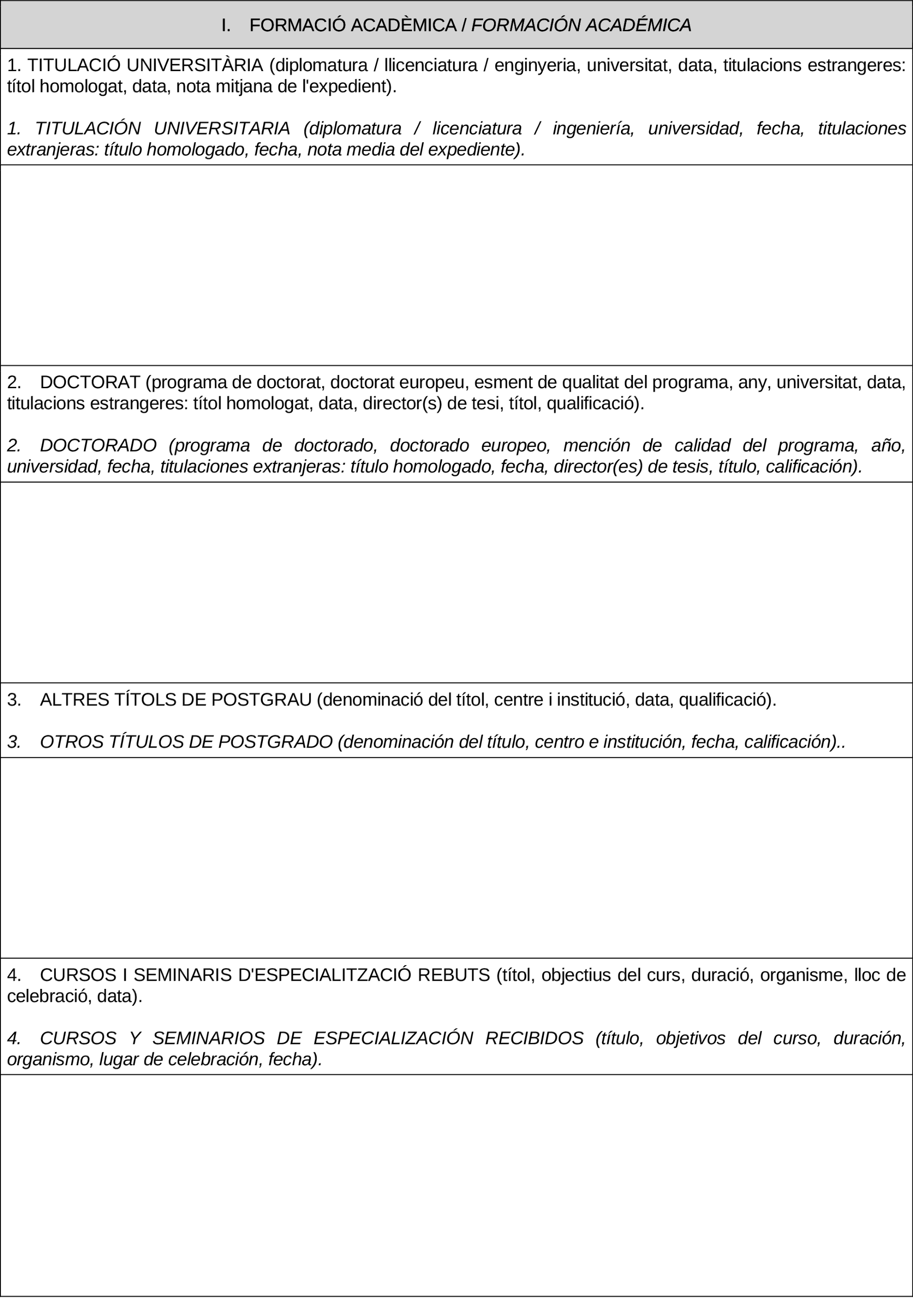 I. FORMACIÓ ACADÈMICA / FORMACIÓN ACADÉMICA

1. TITULACIÓ UNIVERSITÀRIA (diplomatura / llicenciatura / enginyeria, universitat, data, titulacions estrangeres: títol homologat, data, nota mitjana de l'expedient).

1. TITULACIÓN UNIVERSITARIA (diplomatura / licenciatura / ingeniería, universidad, fecha, titulaciones extranjeras: título homologado, fecha, nota media del expediente).

2. DOCTORAT (programa de doctorat, doctorat europeu, esment de qualitat del programa, any, universitat, data, titulacions estrangeres: títol homologat, data, director(s) de tesi, títol, qualificació).

2. DOCTORADO (programa de doctorado, doctorado europeo, mención de calidad del programa, año, universidad, fecha, titulaciones extranjeras: título homologado, fecha, director(es) de tesis, título, calificación).

3. ALTRES TÍTOLS DE POSTGRAU (denominació del títol, centre i institució, data, qualificació).

3. OTROS TÍTULOS DE POSTGRADO (denominación del título, centro e institución, fecha, calificación)..

4. CURSOS I SEMINARIS D'ESPECIALITZACIÓ REBUTS (títol, objectius del curs, duració, organisme, lloc de celebració, data).

4. CURSOS Y SEMINARIOS DE ESPECIALIZACIÓN RECIBIDOS (título, objetivos del curso, duración, organismo, lugar de celebración, fecha).